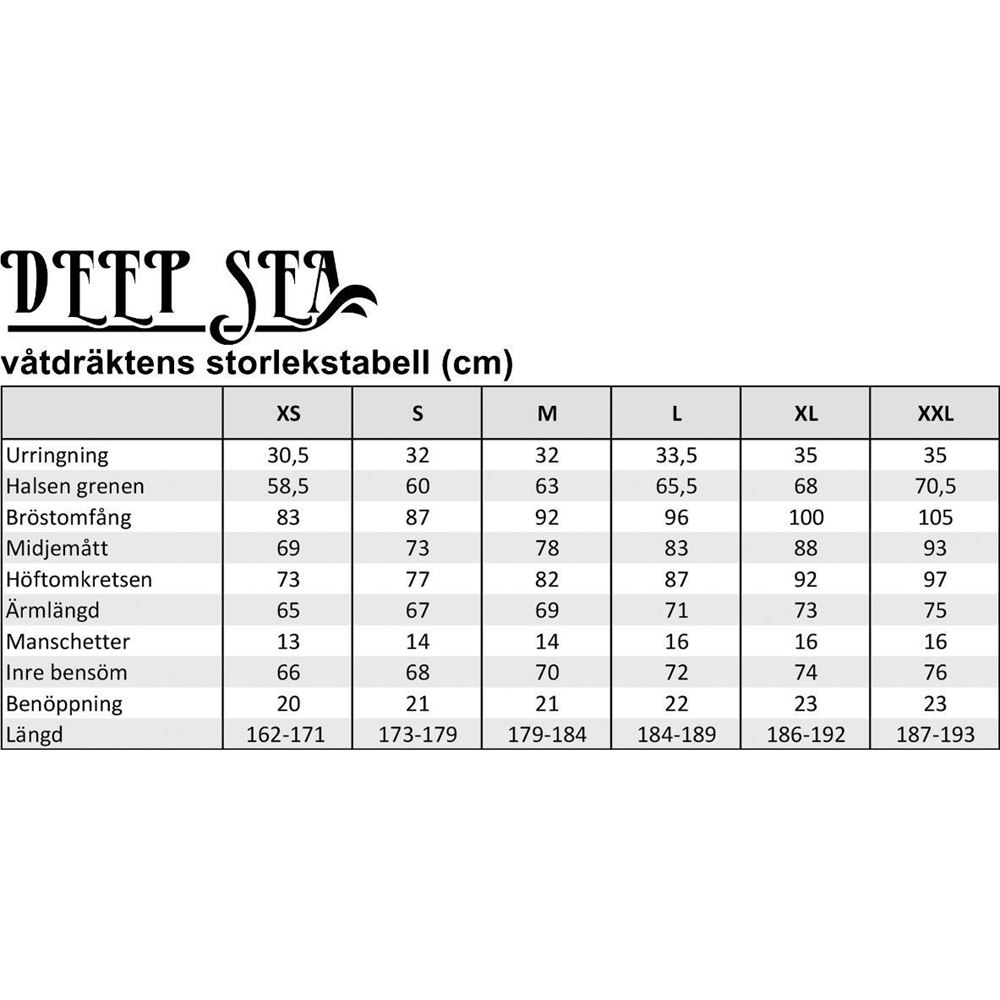 DEEP SEA

våtdräktens storlekstabell (cm)

|  | XS | S | M | L | XL | XXL |
|---|---|---|---|---|---|---|
| Urringning | 30,5 | 32 | 32 | 33,5 | 35 | 35 |
| Halsen grenen | 58,5 | 60 | 63 | 65,5 | 68 | 70,5 |
| Bröstomfång | 83 | 87 | 92 | 96 | 100 | 105 |
| Midjemått | 69 | 73 | 78 | 83 | 88 | 93 |
| Höftomkretsen | 73 | 77 | 82 | 87 | 92 | 97 |
| Ärmlängd | 65 | 67 | 69 | 71 | 73 | 75 |
| Manschetter | 13 | 14 | 14 | 16 | 16 | 16 |
| Inre bensöm | 66 | 68 | 70 | 72 | 74 | 76 |
| Benöppning | 20 | 21 | 21 | 22 | 23 | 23 |
| Längd | 162-171 | 173-179 | 179-184 | 184-189 | 186-192 | 187-193 |